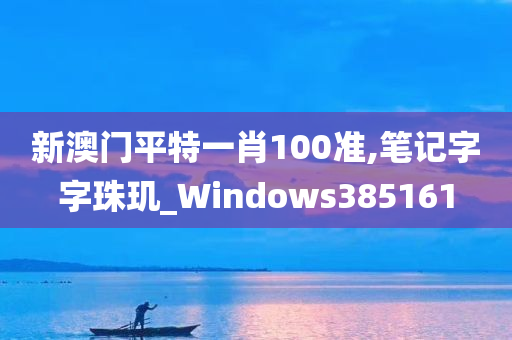 新澳门平特一肖100准,笔记字字珠玑_Windows385161